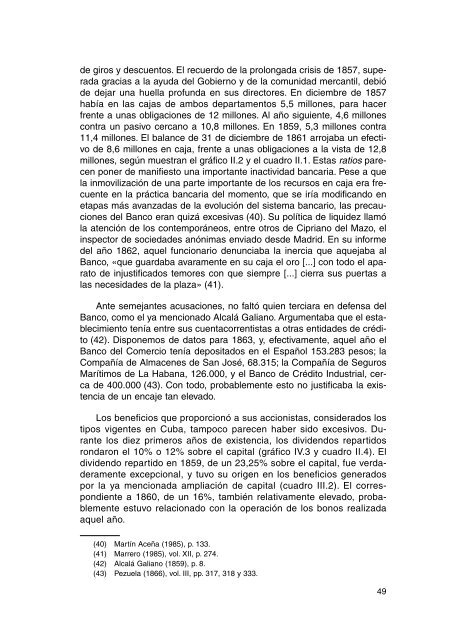 de giros y descuentos. El recuerdo de la prolongada crisis de 1857, superada gracias a la ayuda del Gobierno y de la comunidad mercantil, debió de dejar una huella profunda en sus directores. En diciembre de 1857 había en las cajas de ambos departamentos 5,5 millones, para hacer frente a unas obligaciones de 12 millones. Al año siguiente, 4,6 millones contra un pasivo cercano a 10,8 millones. En 1859, 5,3 millones contra 11,4 millones. El balance de 31 de diciembre de 1861 arrojaba un efectivo de 8,6 millones en caja, frente a unas obligaciones a la vista de 12,8 millones, según muestran el gráfico II.2 y el cuadro II.1. Estas ratios parecen poner de manifiesto una importante inactividad bancaria. Pese a que la inmovilización de una parte importante de los recursos en caja era frecuente en la práctica bancaria del momento, que se iría modificando en etapas más avanzadas de la evolución del sistema bancario, las precauciones del Banco eran quizá excesivas (40). Su política de liquidez llamó la atención de los contemporáneos, entre otros de Cipriano del Mazo, el inspector de sociedades anónimas enviado desde Madrid. En su informe del año 1862, aquel funcionario denunciaba la inercia que aquejaba al Banco, «que guardaba avaramente en su caja el oro [...] con todo el aparato de injustificados temores con que siempre [...] cierra sus puertas a las necesidades de la plaza» (41).

Ante semejantes acusaciones, no faltó quien terciara en defensa del Banco, como el ya mencionado Alcalá Galiano. Argumentaba que el establecimiento tenía entre sus cuentacorrentistas a otras entidades de crédito (42). Disponemos de datos para 1863, y, efectivamente, aquel año el Banco del Comercio tenía depositados en el Español 153.283 pesos; la Compañía de Almacenes de San José, 68.315; la Compañía de Seguros Marítimos de La Habana, 126.000, y el Banco de Crédito Industrial, cerca de 400.000 (43). Con todo, probablemente esto no justificaba la existencia de un encaje tan elevado.

Los beneficios que proporcionó a sus accionistas, considerados los tipos vigentes en Cuba, tampoco parecen haber sido excesivos. Durante los diez primeros años de existencia, los dividendos repartidos rondaron el 10% o 12% sobre el capital (gráfico IV.3 y cuadro II.4). El dividendo repartido en 1859, de un 23,25% sobre el capital, fue verdaderamente excepcional, y tuvo su origen en los beneficios generados por la ya mencionada ampliación de capital (cuadro III.2). El correspondiente a 1860, de un 16%, también relativamente elevado, probablemente estuvo relacionado con la operación de los bonos realizada aquel año.

(40) Martín Aceña (1985), p. 133.
(41) Marrero (1985), vol. XII, p. 274.
(42) Alcalá Galiano (1859), p. 8.
(43) Pezuela (1866), vol. III, pp. 317, 318 y 333.

49